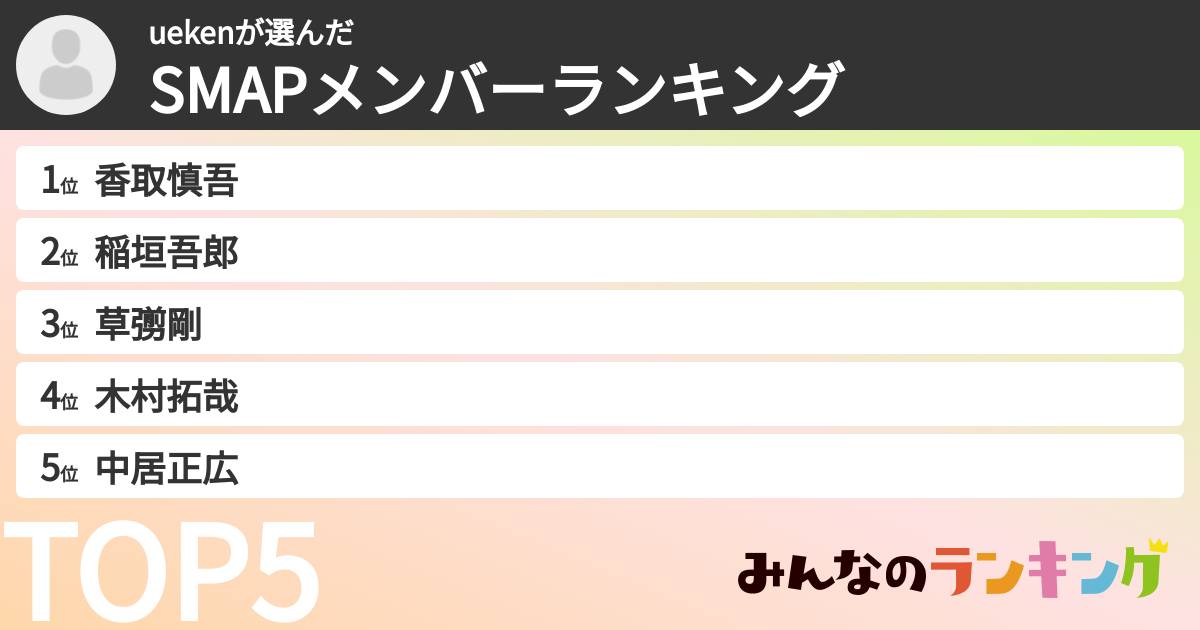 uekenが選んだ
SMAPメンバーランキング

1位 香取慎吾
2位 稲垣吾郎
3位 草彅剛
4位 木村拓哉
5位 中居正広

TOP5

みんなのランキング